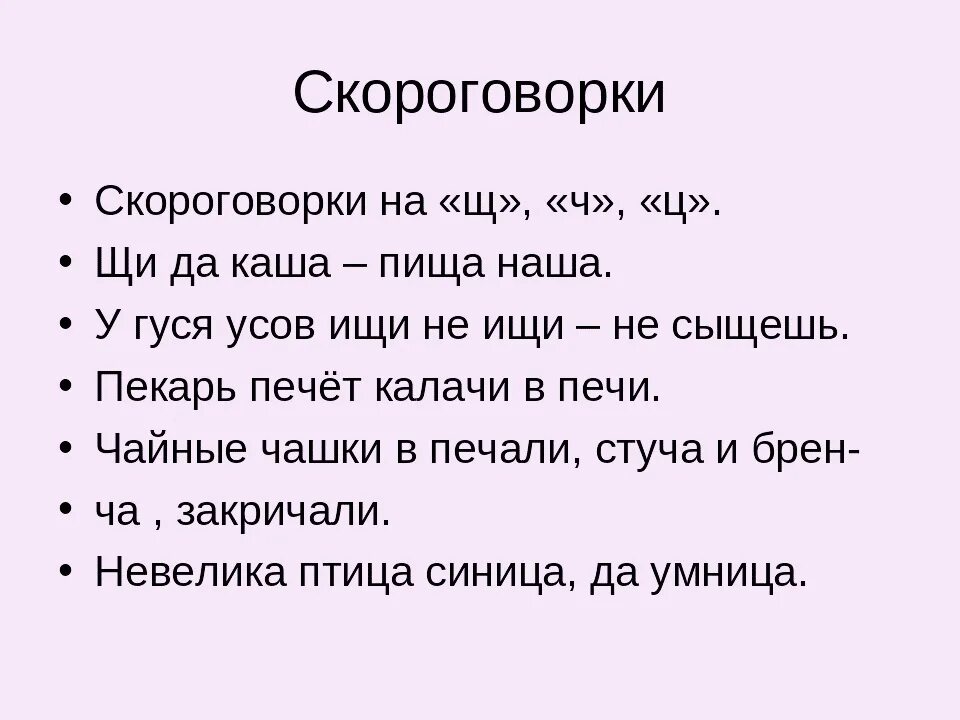 Скороговорки

• Скороговорки на «щ», «ч», «ц».
• Щи да каша – пища наша.
• У гуся усов ищи не ищи – не сыщешь.
• Пекарь печёт калачи в печи.
• Чайные чашки в печали, стуча и брен-
• ча , закричали.
• Невелика птица синица, да умница.